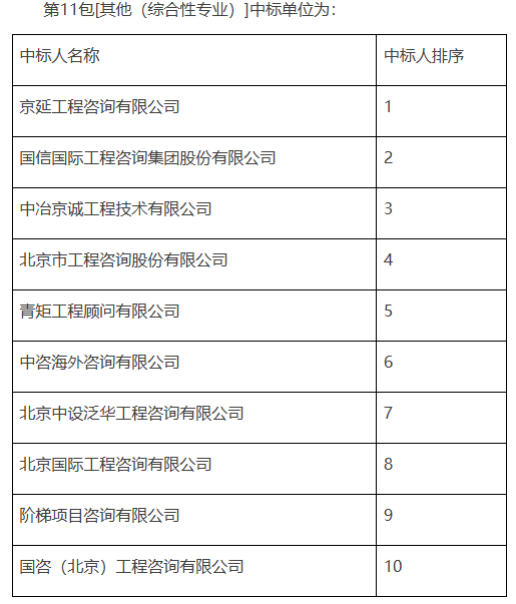 第11包[其他（综合性专业）]中标单位为：

| 中标人名称 | 中标人排序 |
|---|---|
| 京延工程咨询有限公司 | 1 |
| 国信国际工程咨询集团股份有限公司 | 2 |
| 中冶京诚工程技术有限公司 | 3 |
| 北京市工程咨询股份有限公司 | 4 |
| 青矩工程顾问有限公司 | 5 |
| 中咨海外咨询有限公司 | 6 |
| 北京中设泛华工程咨询有限公司 | 7 |
| 北京国际工程咨询有限公司 | 8 |
| 阶梯项目咨询有限公司 | 9 |
| 国咨（北京）工程咨询有限公司 | 10 |